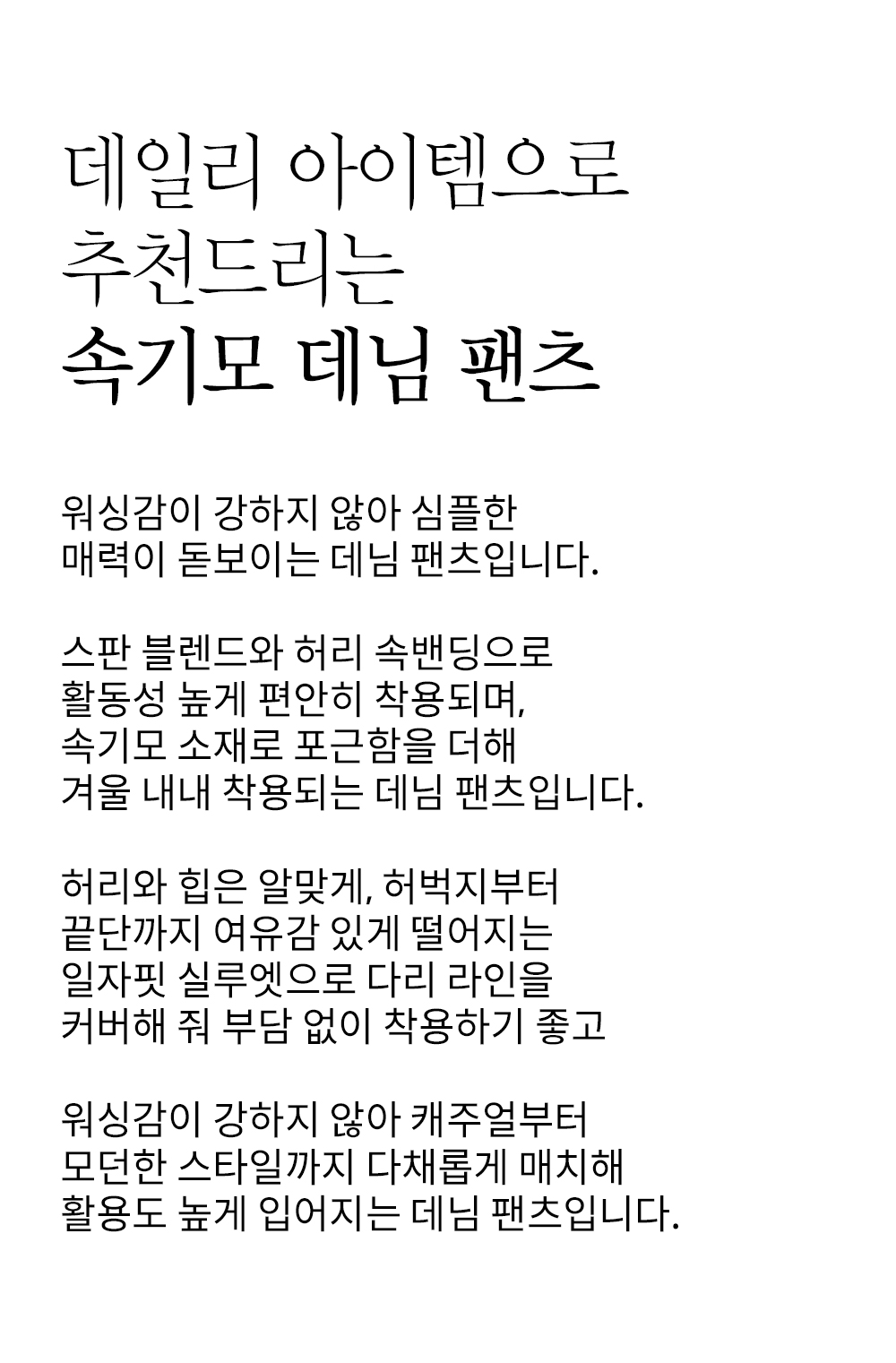 데일리 아이템으로
추천드리는
속기모 데님 팬츠

워싱감이 강하지 않아 심플한
매력이 돋보이는 데님 팬츠입니다.

스판 블렌드와 허리 속밴딩으로
활동성 높게 편안히 착용되며,
속기모 소재로 포근함을 더해
겨울 내내 착용되는 데님 팬츠입니다.

허리와 힙은 알맞게, 허벅지부터
끝단까지 여유감 있게 떨어지는
일자핏 실루엣으로 다리 라인을
커버해 줘 부담 없이 착용하기 좋고

워싱감이 강하지 않아 캐주얼부터
모던한 스타일까지 다채롭게 매치해
활용도 높게 입어지는 데님 팬츠입니다.